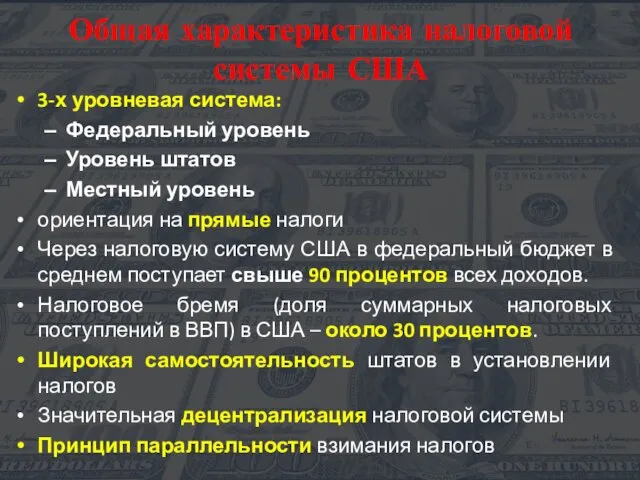 Общая характеристика налоговой системы США

• 3-х уровневая система:
– Федеральный уровень
– Уровень штатов
– Местный уровень
• ориентация на прямые налоги
• Через налоговую систему США в федеральный бюджет в среднем поступает свыше 90 процентов всех доходов.
• Налоговое бремя (доля суммарных налоговых поступлений в ВВП) в США – около 30 процентов.
• Широкая самостоятельность штатов в установлении налогов
• Значительная децентрализация налоговой системы
• Принцип параллельности взимания налогов